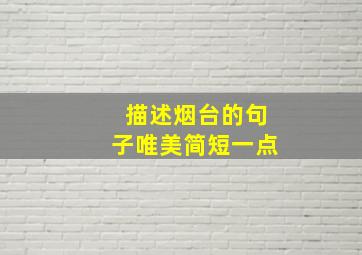 描述烟台的句子唯美简短一点